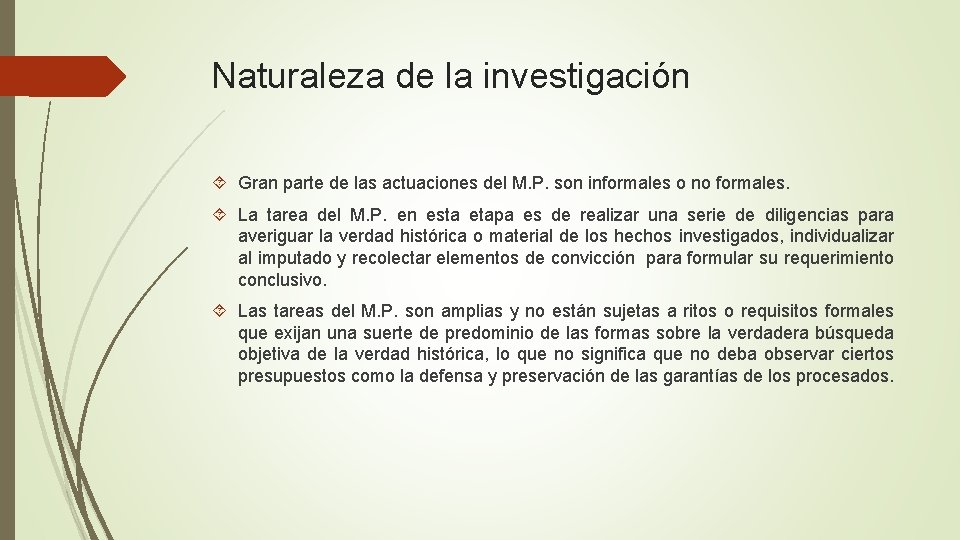 Naturaleza de la investigación

Gran parte de las actuaciones del M.P. son informales o no formales.

La tarea del M.P. en esta etapa es de realizar una serie de diligencias para averiguar la verdad histórica o material de los hechos investigados, individualizar al imputado y recolectar elementos de convicción para formular su requerimiento conclusivo.

Las tareas del M.P. son amplias y no están sujetas a ritos o requisitos formales que exijan una suerte de predominio de las formas sobre la verdadera búsqueda objetiva de la verdad histórica, lo que no significa que no deba observar ciertos presupuestos como la defensa y preservación de las garantías de los procesados.